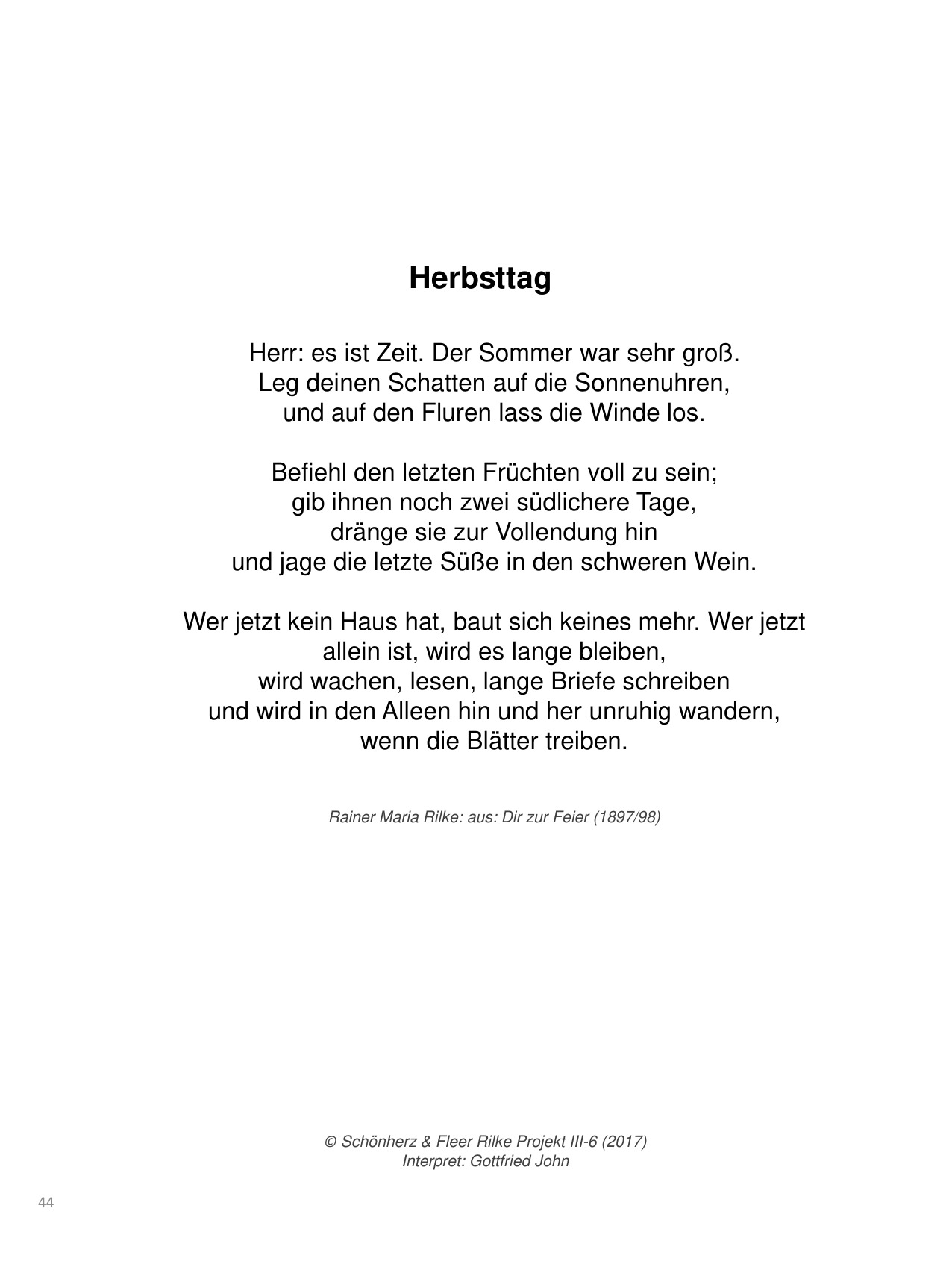 Herbsttag

Herr: es ist Zeit. Der Sommer war sehr groß.
Leg deinen Schatten auf die Sonnenuhren,
und auf den Fluren lass die Winde los.

Befiehl den letzten Früchten voll zu sein;
gib ihnen noch zwei südlichere Tage,
dränge sie zur Vollendung hin
und jage die letzte Süße in den schweren Wein.

Wer jetzt kein Haus hat, baut sich keines mehr. Wer jetzt
allein ist, wird es lange bleiben,
wird wachen, lesen, lange Briefe schreiben
und wird in den Alleen hin und her unruhig wandern,
wenn die Blätter treiben.

Rainer Maria Rilke: aus: Dir zur Feier (1897/98)

© Schönherz & Fleer Rilke Projekt III-6 (2017)
Interpret: Gottfried John

44